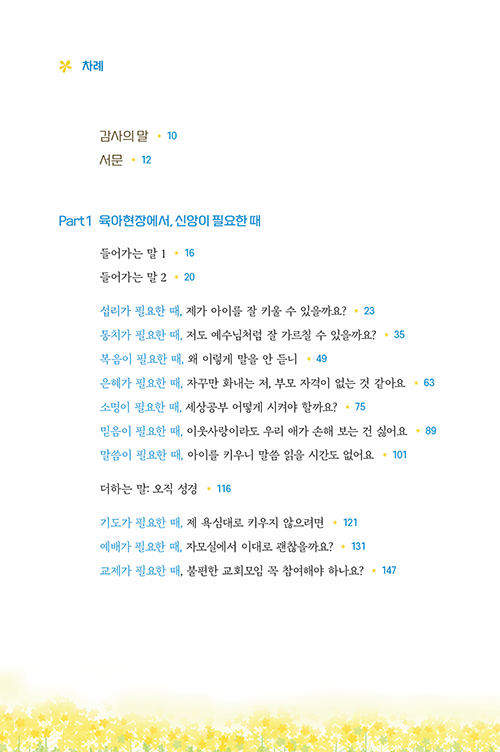 차례

감사의 말 • 10

서문 • 12

Part 1 육아현장에서, 신앙이 필요한 때

들어가는 말 1 • 16

들어가는 말 2 • 20

섭리가 필요한 때, 제가 아이를 잘 키울 수 있을까요? • 23

통치가 필요한 때, 저도 예수님처럼 잘 가르칠 수 있을까요? • 35

복음이 필요한 때, 왜 이렇게 말을 안 듣니 • 49

은혜가 필요한 때, 자꾸만 화내는 저, 부모 자격이 없는 것 같아요 • 63

소명이 필요한 때, 세상공부 어떻게 시켜야 할까요? • 75

믿음이 필요한 때, 이웃사랑이라도 우리 애가 손해 보는 건 싫어요 • 89

말씀이 필요한 때, 아이를 키우니 말씀 읽을 시간도 없어요 • 101

더하는 말: 오직 성경 • 116

기도가 필요한 때, 제 욕심대로 키우지 않으려면 • 121

예배가 필요한 때, 자모실에서 이대로 괜찮을까요? • 131

교제가 필요한 때, 불편한 교회모임 꼭 참여해야 하나요? • 147